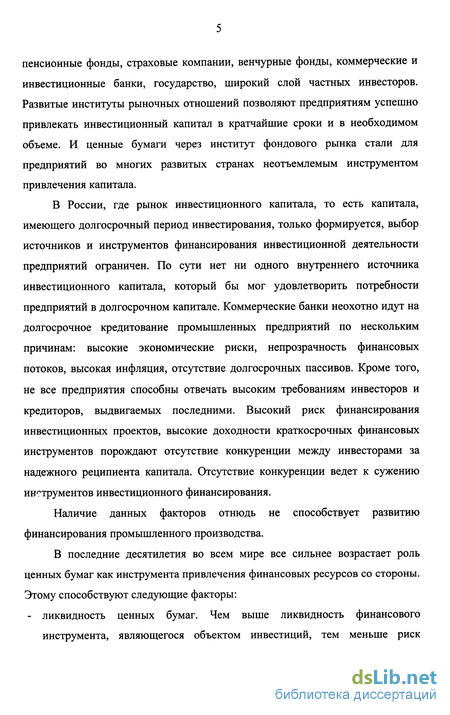 5

пенсионные фонды, страховые компании, венчурные фонды, коммерческие и инвестиционные банки, государство, широкий слой частных инвесторов. Развитые институты рыночных отношений позволяют предприятиям успешно привлекать инвестиционный капитал в кратчайшие сроки и в необходимом объеме. И ценные бумаги через институт фондового рынка стали для предприятий во многих развитых странах неотъемлемым инструментом привлечения капитала.

В России, где рынок инвестиционного капитала, то есть капитала, имеющего долгосрочный период инвестирования, только формируется, выбор источников и инструментов финансирования инвестиционной деятельности предприятий ограничен. По сути нет ни одного внутреннего источника инвестиционного капитала, который бы мог удовлетворить потребности предприятий в долгосрочном капитале. Коммерческие банки неохотно идут на долгосрочное кредитование промышленных предприятий по нескольким причинам: высокие экономические риски, непрозрачность финансовых потоков, высокая инфляция, отсутствие долгосрочных пассивов. Кроме того, не все предприятия способны отвечать высоким требованиям инвесторов и кредиторов, выдвигаемых последними. Высокий риск финансирования инвестиционных проектов, высокие доходности краткосрочных финансовых инструментов порождают отсутствие конкуренции между инвесторами за надежного реципиента капитала. Отсутствие конкуренции ведет к сужению инструментов инвестиционного финансирования.

Наличие данных факторов отнюдь не способствует развитию финансирования промышленного производства.

В последние десятилетия во всем мире все сильнее возрастает роль ценных бумаг как инструмента привлечения финансовых ресурсов со стороны. Этому способствуют следующие факторы:

- ликвидность ценных бумаг. Чем выше ликвидность финансового инструмента, являющегося объектом инвестиций, тем меньше риск

dsLib.net
библиотека диссертаций